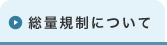 総量規制について